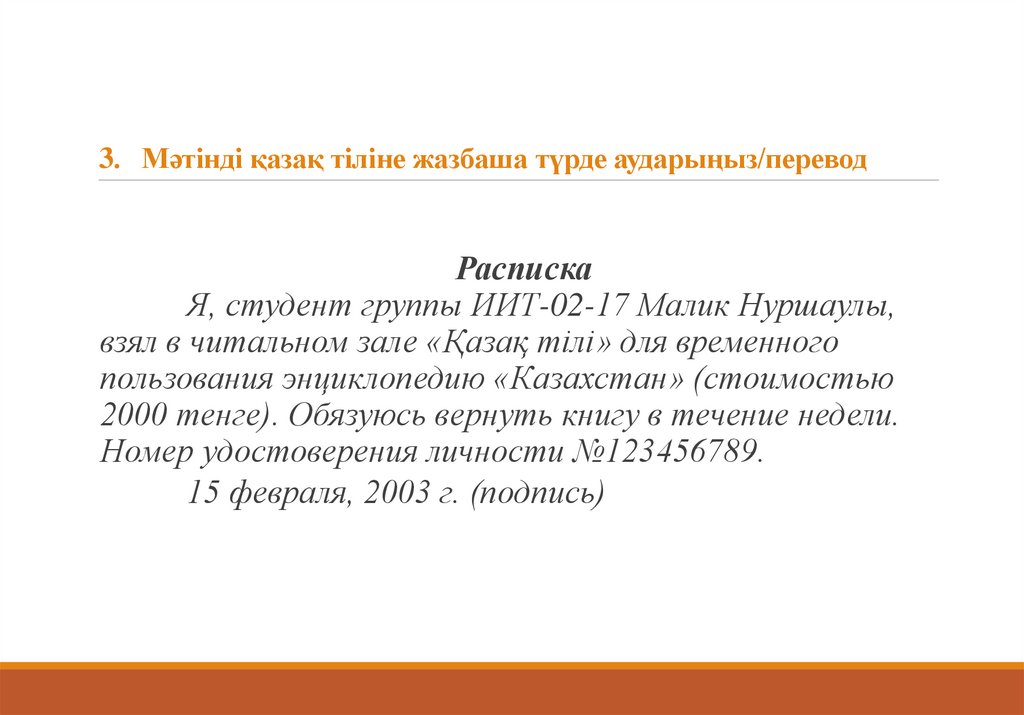 3. Мәтінді қазақ тіліне жазбаша түрде аударыңыз/перевод

Расписка

Я, студент группы ИИТ-02-17 Малик Нуршаулы, взял в читальном зале «Қазақ тілі» для временного пользования энциклопедию «Казахстан» (стоимостью 2000 тенге). Обязуюсь вернуть книгу в течение недели. Номер удостоверения личности №123456789.

15 февраля, 2003 г. (подпись)